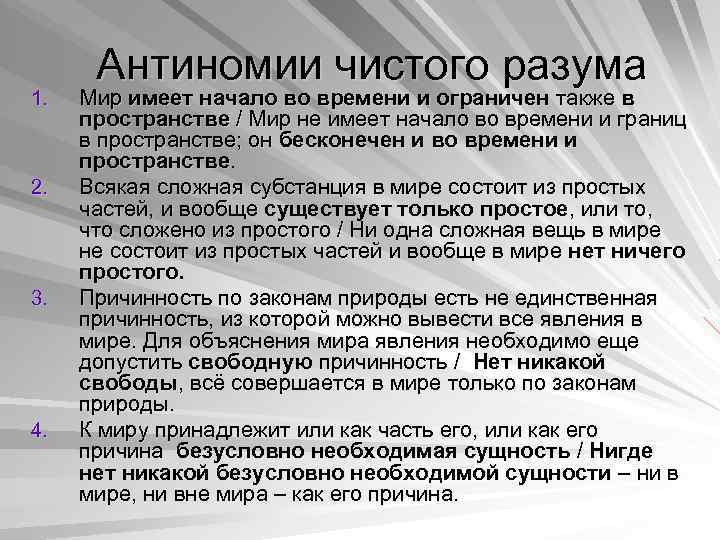 Антиномии чистого разума

1. Мир имеет начало во времени и ограничен также в пространстве / Мир не имеет начало во времени и границ в пространстве; он бесконечен и во времени и пространстве.

2. Всякая сложная субстанция в мире состоит из простых частей, и вообще существует только простое, или то, что сложено из простого / Ни одна сложная вещь в мире не состоит из простых частей и вообще в мире нет ничего простого.

3. Причинность по законам природы есть не единственная причинность, из которой можно вывести все явления в мире. Для объяснения мира явления необходимо еще допустить свободную причинность / Нет никакой свободы, всё совершается в мире только по законам природы.

4. К миру принадлежит или как часть его, или как его причина безусловно необходимая сущность / Нигде нет никакой безусловно необходимой сущности – ни в мире, ни вне мира – как его причина.